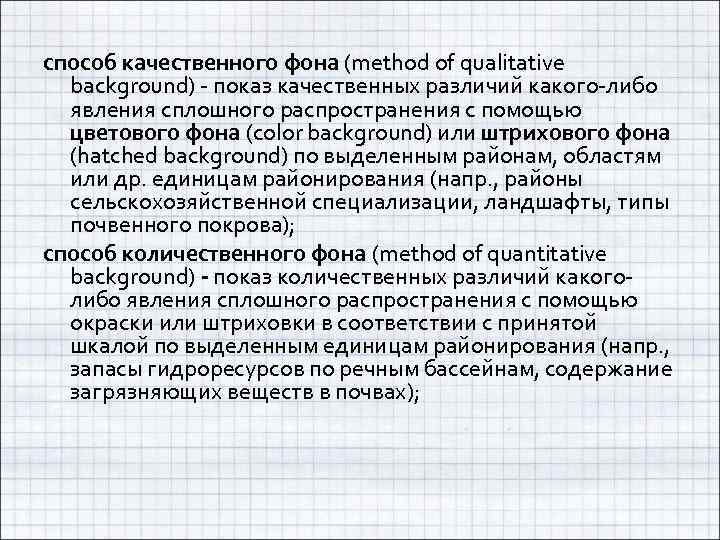 способ качественного фона (method of qualitative background) - показ качественных различий какого-либо явления сплошного распространения с помощью цветового фона (color background) или штрихового фона (hatched background) по выделенным районам, областям или др. единицам районирования (напр., районы сельскохозяйственной специализации, ландшафты, типы почвенного покрова);

способ количественного фона (method of quantitative background) - показ количественных различий какого-либо явления сплошного распространения с помощью окраски или штриховки в соответствии с принятой шкалой по выделенным единицам районирования (напр., запасы гидроресурсов по речным бассейнам, содержание загрязняющих веществ в почвах);